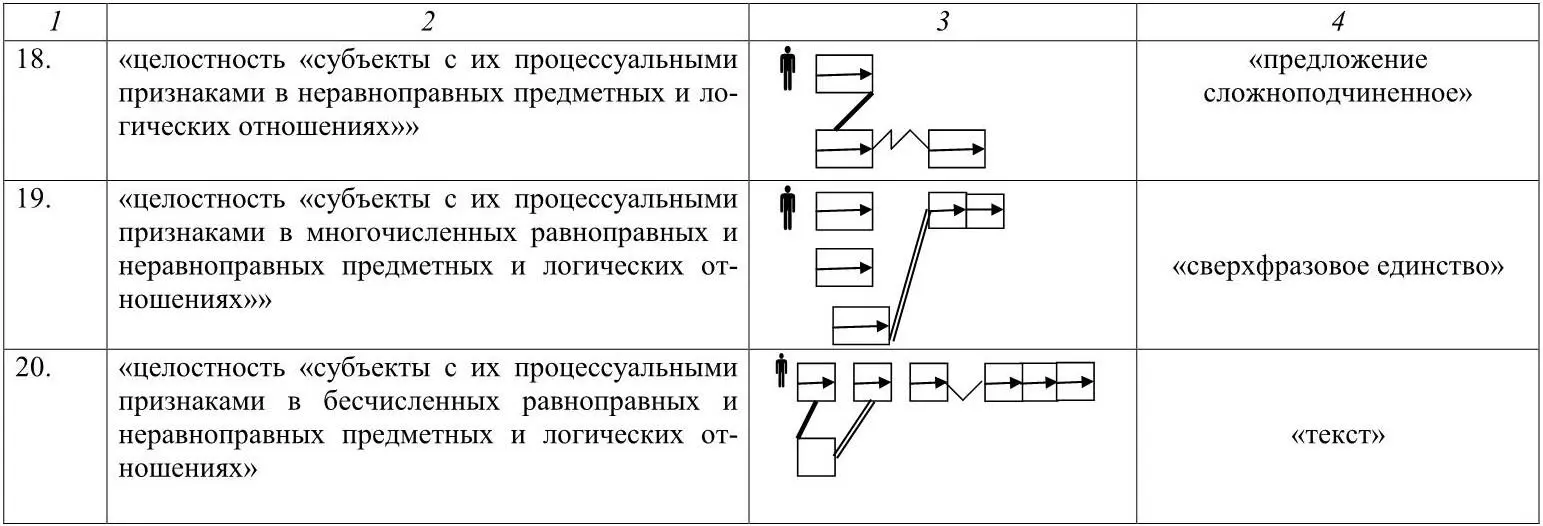 | 1 | 2 | 3 | 4 |
|---|---|---|---|
| 18. | «целостность «субъекты с их процессуальными признаками в неравноправных предметных и логических отношениях»» | | «предложение сложноподчиненное» |
| 19. | «целостность «субъекты с их процессуальными признаками в многочисленных равноправных и неравноправных предметных и логических отношениях»» | | «сверхфразовое единство» |
| 20. | «целостность «субъекты с их процессуальными признаками в бесчисленных равноправных и неравноправных предметных и логических отношениях» | | «текст» |